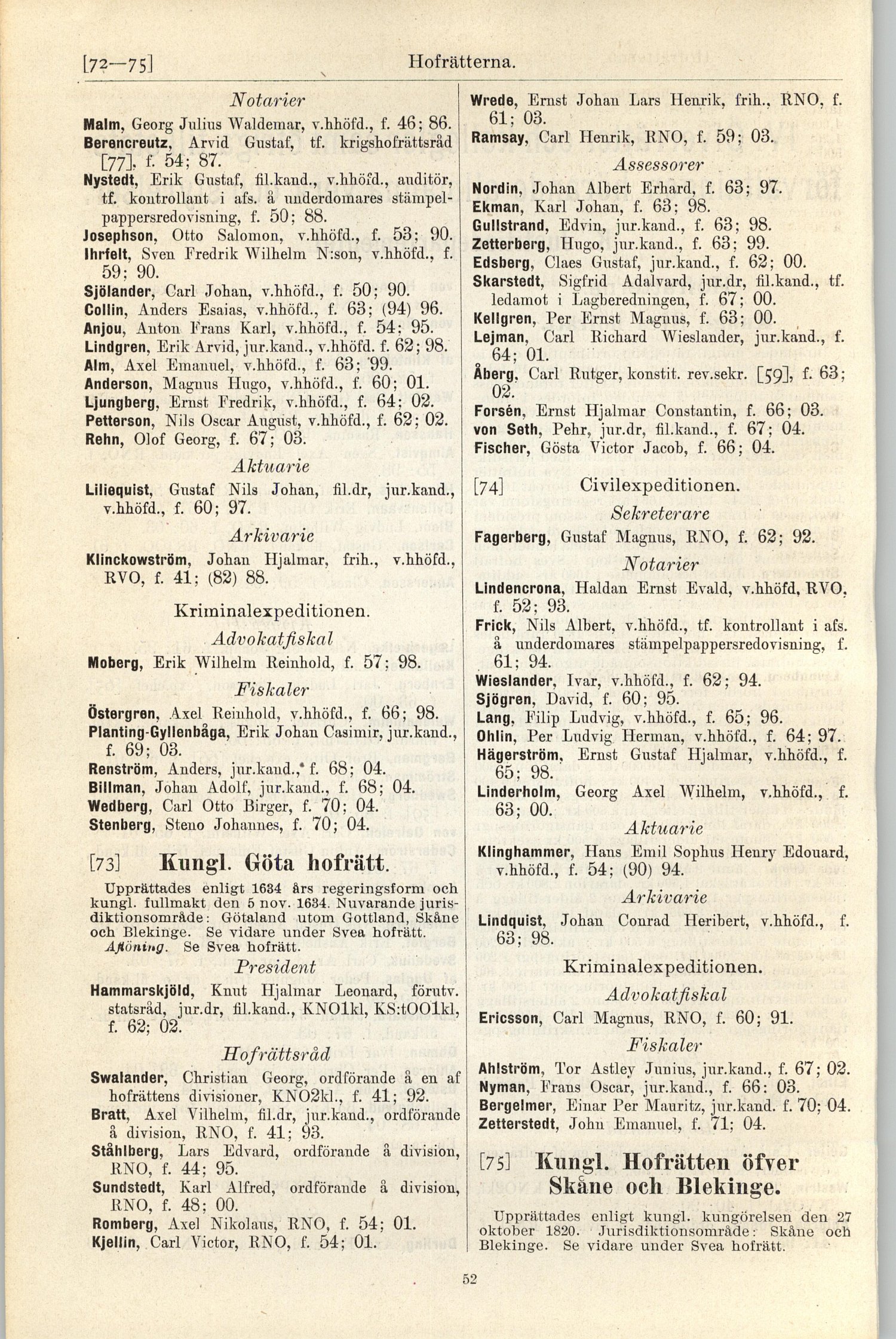 [72—75] Hofrätterna.

Notarier

Malm, Georg Julius Waldemar, v.hhöfd., f. 46; 86.
Berencreutz, Arvid Gustaf, tf. krigshofrättsråd [77], f. 54; 87.
Nystedt, Erik Gustaf, fil.kand., v.hhöfd., auditör, tf. kontrollant i afs. å underdomares stämpelpappersredovisning, f. 50; 88.
Josephson, Otto Salomon, v.hhöfd., f. 53; 90.
Ihrfelt, Sven Fredrik Wilhelm N:son, v.hhöfd., f. 59; 90.
Sjölander, Carl Johan, v.hhöfd., f. 50; 90.
Collin, Anders Esaias, v.hhöfd., f. 63; (94) 96.
Anjou, Anton Frans Karl, v.hhöfd., f. 54; 95.
Lindgren, Erik Arvid, jur.kand., v.hhöfd. f. 62; 98.
Alm, Axel Emanuel, v.hhöfd., f. 63; 99.
Anderson, Magnus Hugo, v.hhöfd., f. 60; 01.
Ljungberg, Ernst Fredrik, v.hhöfd., f. 64; 02.
Petterson, Nils Oscar August, v.hhöfd., f. 62; 02.
Rehn, Olof Georg, f. 67; 03.

Aktuarie

Liliequist, Gustaf Nils Johan, fil.dr, jur.kand., v.hhöfd., f. 60; 97.

Arkivarie

Klinckowström, Johan Hjalmar, frih., v.hhöfd., RVO, f. 41; (82) 88.

Kriminalexpeditionen.

Advokatfiskal

Moberg, Erik Wilhelm Reinhold, f. 57; 98.

Fiskaler

Östergren, Axel Reinhold, v.hhöfd., f. 66; 98.
Planting-Gyllenbåga, Erik Johan Casimir, jur.kand., f. 69; 03.
Renström, Anders, jur.kand., f. 68; 04.
Billman, Johan Adolf, jur.kand., f. 68; 04.
Wedberg, Carl Otto Birger, f. 70; 04.
Stenberg, Steno Johannes, f. 70; 04.

[73] Kungl. Göta hofrätt.

Upprättades enligt 1634 års regeringsform och kungl. fullmakt den 5 nov. 1634. Nuvarande jurisdiktionsområde: Götaland utom Gottland, Skåne och Blekinge. Se vidare under Svea hofrätt.
Aflöning. Se Svea hofrätt.

President

Hammarskjöld, Knut Hjalmar Leonard, förutv. statsråd, jur.dr, fil.kand., KNO1kl, KS:tOO1kl, f. 62; 02.

Hofrättsråd

Swalander, Christian Georg, ordförande å en af hofrättens divisioner, KNO2kl., f. 41; 92.
Bratt, Axel Vilhelm, fil.dr, jur.kand., ordförande å division, RNO, f. 41; 93.
Ståhlberg, Lars Edvard, ordförande å division, RNO, f. 44; 95.
Sundstedt, Karl Alfred, ordförande å division, RNO, f. 48; 00.
Romberg, Axel Nikolaus, RNO, f. 54; 01.
Kjellin, Carl Victor, RNO, f. 54; 01.

Wrede, Ernst Johan Lars Henrik, frih., RNO, f. 61; 03.
Ramsay, Carl Henrik, RNO, f. 59; 03.

Assessorer

Nordin, Johan Albert Erhard, f. 63; 97.
Ekman, Karl Johan, f. 63; 98.
Gullstrand, Edvin, jur.kand., f. 63; 98.
Zetterberg, Hugo, jur.kand., f. 63; 99.
Edsberg, Claes Gustaf, jur.kand., f. 62; 00.
Skarstedt, Sigfrid Adalvard, jur.dr, fil.kand., tf. ledamot i Lagberedningen, f. 67; 00.
Kellgren, Per Ernst Magnus, f. 63; 00.
Lejman, Carl Richard Wieslander, jur.kand., f. 64; 01.
Åberg, Carl Rutger, konstit. rev.sekr. [59], f. 63; 02.
Forsén, Ernst Hjalmar Constantin, f. 66; 03.
von Seth, Pehr, jur.dr, fil.kand., f. 67; 04.
Fischer, Gösta Victor Jacob, f. 66; 04.

[74] Civilexpeditionen.

Sekreterare

Fagerberg, Gustaf Magnus, RNO, f. 62; 92.

Notarier

Lindencrona, Haldan Ernst Evald, v.hhöfd, RVO, f. 52; 93.
Frick, Nils Albert, v.hhöfd., tf. kontrollant i afs. å underdomares stämpelpappersredovisning, f. 61; 94.
Wieslander, Ivar, v.hhöfd., f. 62; 94.
Sjögren, David, f. 60; 95.
Lang, Filip Ludvig, v.hhöfd., f. 65; 96.
Ohlin, Per Ludvig Herman, v.hhöfd., f. 64; 97.
Hägerström, Ernst Gustaf Hjalmar, v.hhöfd., f. 65; 98.
Linderholm, Georg Axel Wilhelm, v.hhöfd., f. 63; 00.

Aktuarie

Klinghammer, Hans Emil Sophus Henry Edouard, v.hhöfd., f. 54; (90) 94.

Arkivarie

Lindquist, Johan Conrad Heribert, v.hhöfd., f. 63; 98.

Kriminalexpeditionen.

Advokatfiskal

Ericsson, Carl Magnus, RNO, f. 60; 91.

Fiskaler

Ahlström, Tor Astley Junius, jur.kand., f. 67; 02.
Nyman, Frans Oscar, jur.kand., f. 66; 03.
Bergelmer, Einar Per Mauritz, jur.kand. f. 70; 04.
Zetterstedt, John Emanuel, f. 71; 04.

[75] Kungl. Hofrätten öfver Skåne och Blekinge.

Upprättades enligt kungl. kungörelsen den 27 oktober 1820. Jurisdiktionsområde: Skåne och Blekinge. Se vidare under Svea hofrätt.

52